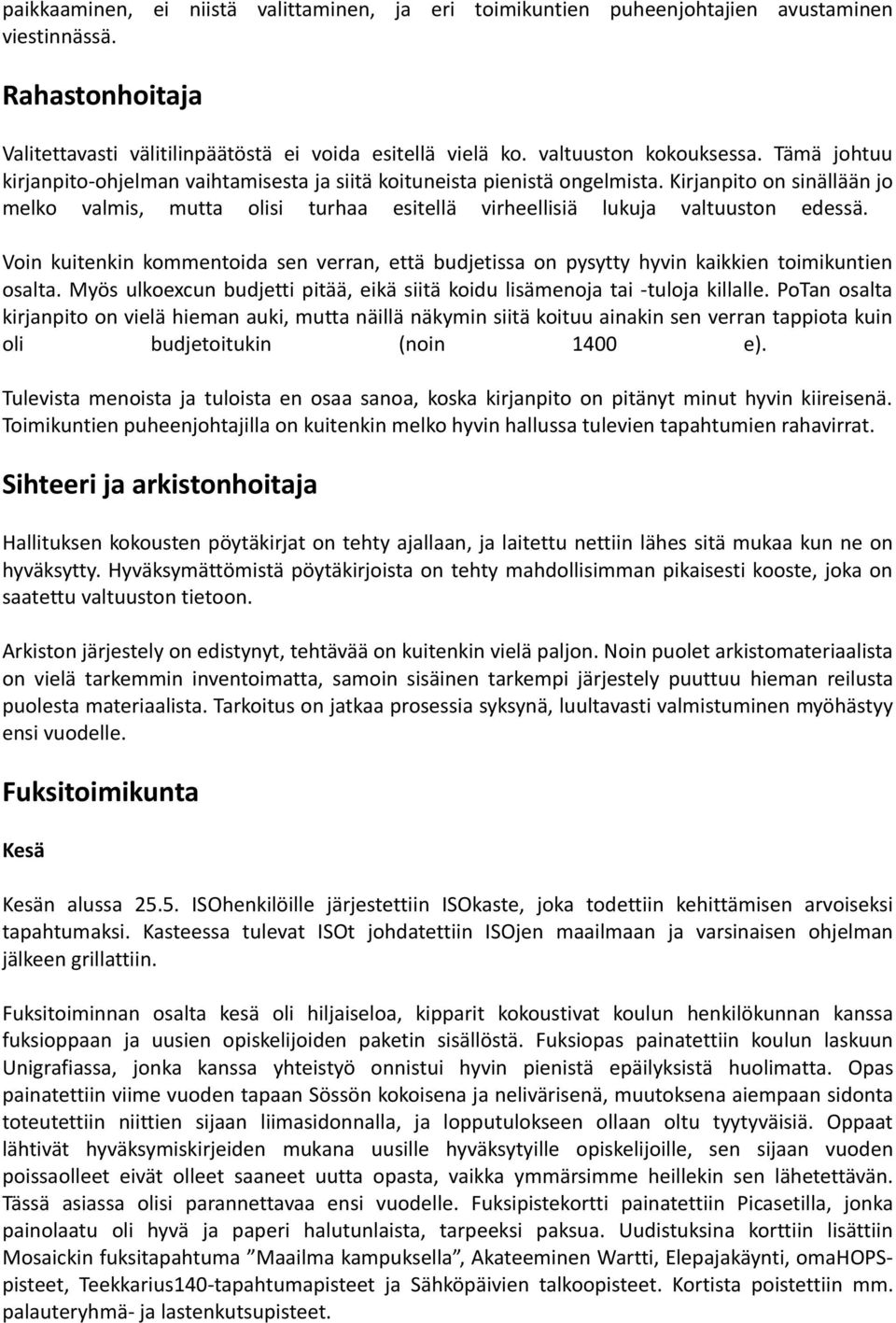 paikkaaminen, ei niistä valittaminen, ja eri toimikuntien puheenjohtajien avustaminen viestinnässä.

Rahastonhoitaja

Valitettavasti välitilinpäätöstä ei voida esitellä vielä ko. valtuuston kokouksessa. Tämä johtuu kirjanpito-ohjelman vaihtamisesta ja siitä koituneista pienistä ongelmista. Kirjanpito on sinällään jo melko valmis, mutta olisi turhaa esitellä virheellisiä lukuja valtuuston edessä.

Voin kuitenkin kommentoida sen verran, että budjetissa on pysytty hyvin kaikkien toimikuntien osalta. Myös ulkoexcun budjetti pitää, eikä siitä koidu lisämenoja tai -tuloja killalle. PoTan osalta kirjanpito on vielä hieman auki, mutta näillä näkymin siitä koituu ainakin sen verran tappiota kuin oli budjetoitukin (noin 1400 e).

Tulevista menoista ja tuloista en osaa sanoa, koska kirjanpito on pitänyt minut hyvin kiireisenä. Toimikuntien puheenjohtajilla on kuitenkin melko hyvin hallussa tulevien tapahtumien rahavirrat.

Sihteeri ja arkistonhoitaja

Hallituksen kokousten pöytäkirjat on tehty ajallaan, ja laitettu nettiin lähes sitä mukaa kun ne on hyväksytty. Hyväksymättömistä pöytäkirjoista on tehty mahdollisimman pikaisesti kooste, joka on saatettu valtuuston tietoon.

Arkiston järjestely on edistynyt, tehtävää on kuitenkin vielä paljon. Noin puolet arkistomateriaalista on vielä tarkemmin inventoimatta, samoin sisäinen tarkempi järjestely puuttuu hieman reilusta puolesta materiaalista. Tarkoitus on jatkaa prosessia syksynä, luultavasti valmistuminen myöhästyy ensi vuodelle.

Fuksitoimikunta

Kesä

Kesän alussa 25.5. ISOhenkilöille järjestettiin ISOkaste, joka todettiin kehittämisen arvoiseksi tapahtumaksi. Kasteessa tulevat ISOt johdatettiin ISOjen maailmaan ja varsinaisen ohjelman jälkeen grillattiin.

Fuksitoiminnan osalta kesä oli hiljaiseloa, kipparit kokoustivat koulun henkilökunnan kanssa fuksioppaan ja uusien opiskelijoiden paketin sisällöstä. Fuksiopas painatettiin koulun laskuun Unigrafiassa, jonka kanssa yhteistyö onnistui hyvin pienistä epäilyksistä huolimatta. Opas painatettiin viime vuoden tapaan Sössön kokoisena ja nelivärisenä, muutoksena aiempaan sidonta toteutettiin niittien sijaan liimasidonnalla, ja lopputulokseen ollaan oltu tyytyväisiä. Oppaat lähtivät hyväksymiskirjeiden mukana uusille hyväksytyille opiskelijoille, sen sijaan vuoden poissaolleet eivät olleet saaneet uutta opasta, vaikka ymmärsimme heillekin sen lähetettävän. Tässä asiassa olisi parannettavaa ensi vuodelle. Fuksipistekortti painatettiin Picasetilla, jonka painolaatu oli hyvä ja paperi halutunlaista, tarpeeksi paksua. Uudistuksina korttiin lisättiin Mosaickin fuksitapahtuma ”Maailma kampuksella”, Akateeminen Wartti, Elepajakäynti, omaHOPS-pisteet, Teekkarius140-tapahtumapisteet ja Sähköpäivien talkoopisteet. Kortista poistettiin mm. palauteryhmä- ja lastenkutsupisteet.